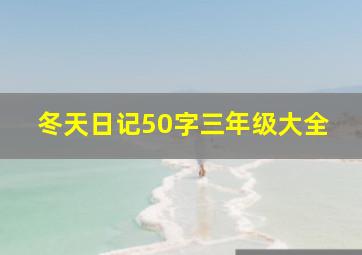 冬天日记50字三年级大全